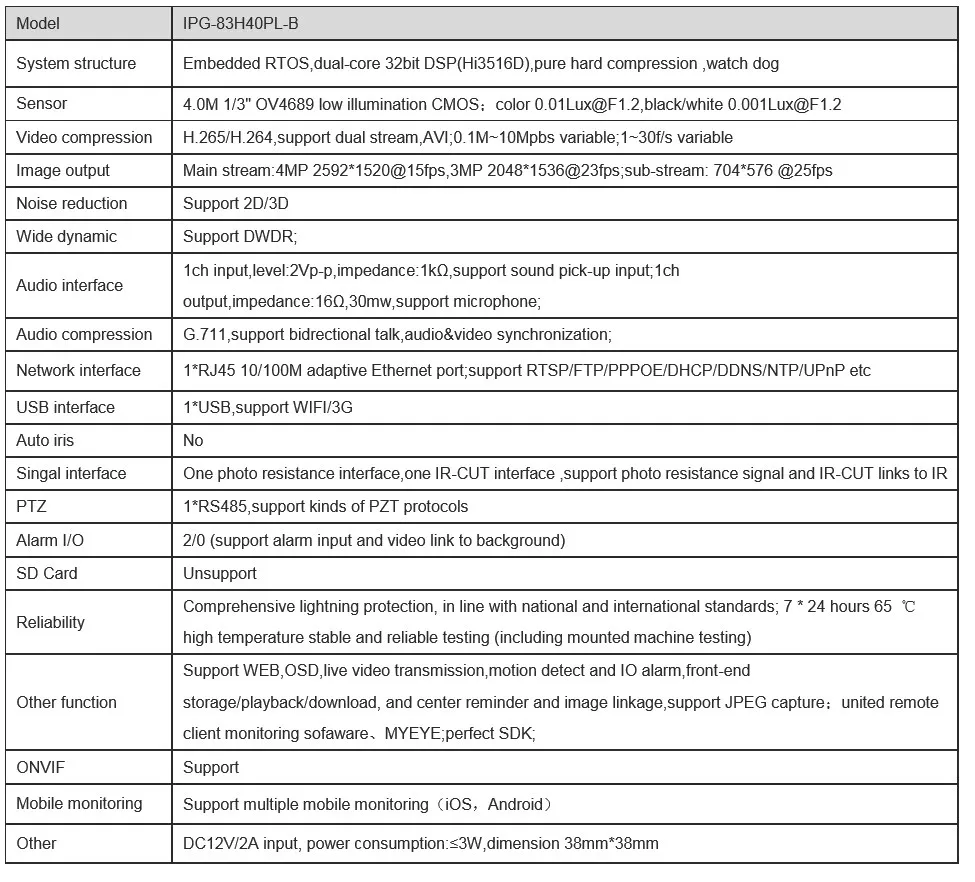 | Model | IPG-83H40PL-B |
|---|---|
| System structure | Embedded RTOS,dual-core 32bit DSP(Hi3516D),pure hard compression ,watch dog |
| Sensor | 4.0M 1/3" OV4689 low illumination CMOS；color 0.01Lux@F1.2,black/white 0.001Lux@F1.2 |
| Video compression | H.265/H.264,support dual stream,AVI;0.1M~10Mpbs variable;1~30f/s variable |
| Image output | Main stream:4MP 2592*1520@15fps,3MP 2048*1536@23fps;sub-stream: 704*576 @25fps |
| Noise reduction | Support 2D/3D |
| Wide dynamic | Support DWDR; |
| Audio interface | 1ch input,level:2Vp-p,impedance:1kΩ,support sound pick-up input;1ch output,impedance:16Ω,30mw,support microphone; |
| Audio compression | G.711,support bidrectional talk,audio&video synchronization; |
| Network interface | 1*RJ45 10/100M adaptive Ethernet port;support RTSP/FTP/PPPOE/DHCP/DDNS/NTP/UPnP etc |
| USB interface | 1*USB,support WIFI/3G |
| Auto iris | No |
| Singal interface | One photo resistance interface,one IR-CUT interface ,support photo resistance signal and IR-CUT links to IR |
| PTZ | 1*RS485,support kinds of PZT protocols |
| Alarm I/O | 2/0 (support alarm input and video link to background) |
| SD Card | Unsupport |
| Reliability | Comprehensive lightning protection, in line with national and international standards; 7 * 24 hours 65 ℃ high temperature stable and reliable testing (including mounted machine testing) |
| Other function | Support WEB,OSD,live video transmission,motion detect and IO alarm,front-end storage/playback/download, and center reminder and image linkage,support JPEG capture；united remote client monitoring sofaware、MYEYE;perfect SDK; |
| ONVIF | Support |
| Mobile monitoring | Support multiple mobile monitoring（iOS，Android） |
| Other | DC12V/2A input, power consumption:≤3W,dimension 38mm*38mm |